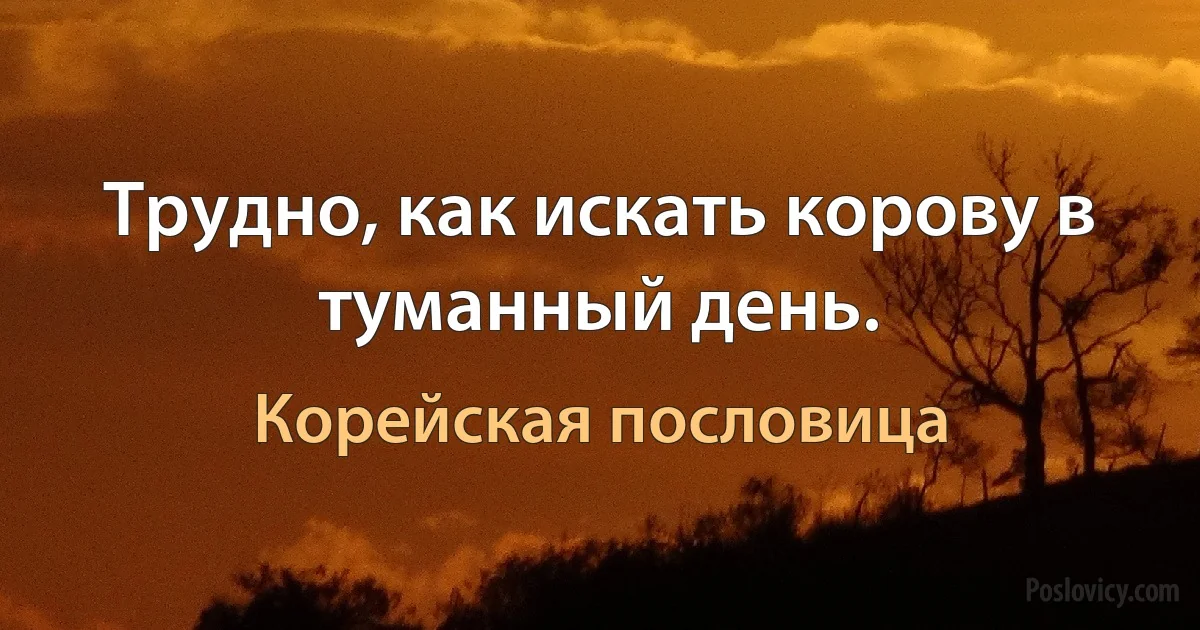 Трудно, как искать корову в туманный день.

Корейская пословица

Poslovicy.com